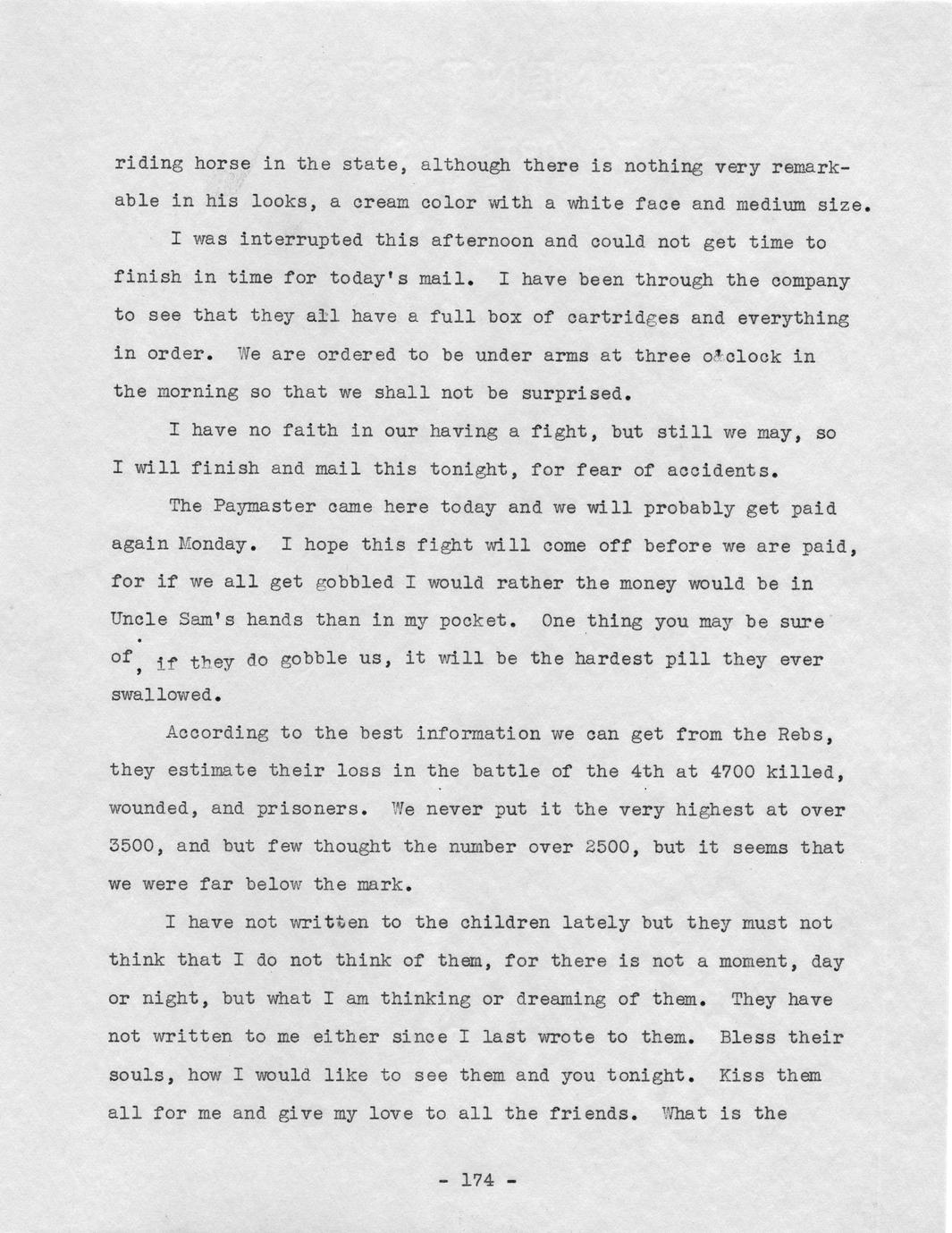 riding horse in the state, although there is nothing very remarkable in his looks, a cream color with a white face and medium size.

I was interrupted this afternoon and could not get time to finish in time for today's mail. I have been through the company to see that they all have a full box of cartridges and everything in order. We are ordered to be under arms at three o'clock in the morning so that we shall not be surprised.

I have no faith in our having a fight, but still we may, so I will finish and mail this tonight, for fear of accidents.

The Paymaster came here today and we will probably get paid again Monday. I hope this fight will come off before we are paid, for if we all get gobbled I would rather the money would be in Uncle Sam's hands than in my pocket. One thing you may be sure of, if they do gobble us, it will be the hardest pill they ever swallowed.

According to the best information we can get from the Rebs, they estimate their loss in the battle of the 4th at 4700 killed, wounded, and prisoners. We never put it the very highest at over 3500, and but few thought the number over 2500, but it seems that we were far below the mark.

I have not written to the children lately but they must not think that I do not think of them, for there is not a moment, day or night, but what I am thinking or dreaming of them. They have not written to me either since I last wrote to them. Bless their souls, how I would like to see them and you tonight. Kiss them all for me and give my love to all the friends. What is the

- 174 -